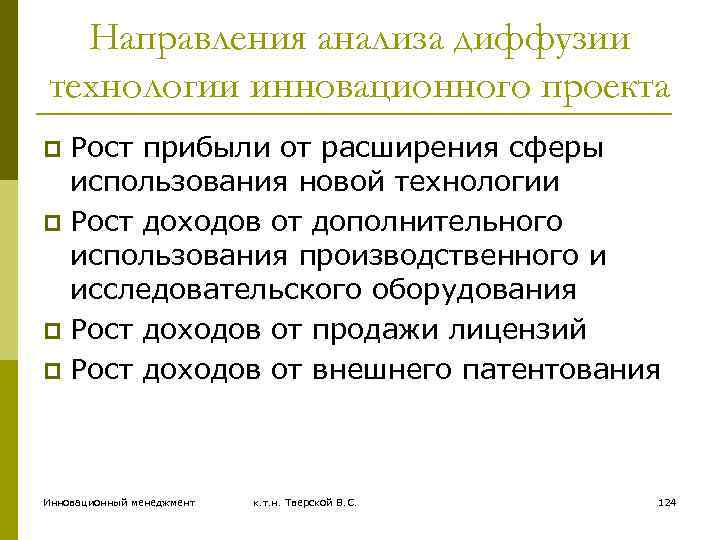 Направления анализа диффузии технологии инновационного проекта

Рост прибыли от расширения сферы использования новой технологии

Рост доходов от дополнительного использования производственного и исследовательского оборудования

Рост доходов от продажи лицензий

Рост доходов от внешнего патентования

Инновационный менеджмент к.т.н. Тверской В.С. 124